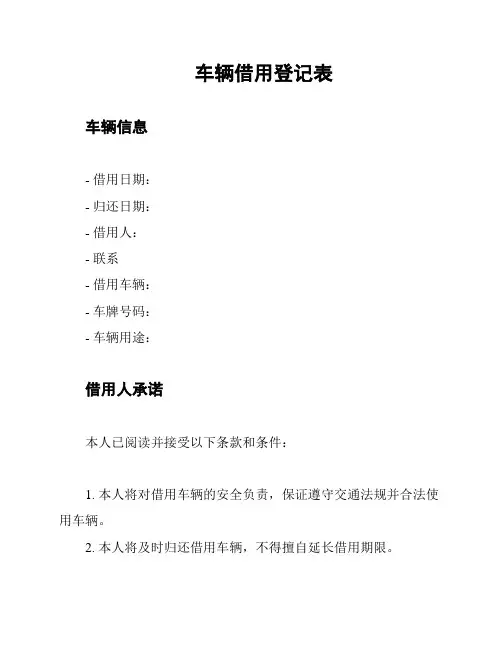 车辆借用登记表

车辆信息

- 借用日期：
- 归还日期：
- 借用人：
- 联系
- 借用车辆：
- 车牌号码：
- 车辆用途：

借用人承诺

本人已阅读并接受以下条款和条件：

1. 本人将对借用车辆的安全负责，保证遵守交通法规并合法使用车辆。

2. 本人将及时归还借用车辆，不得擅自延长借用期限。